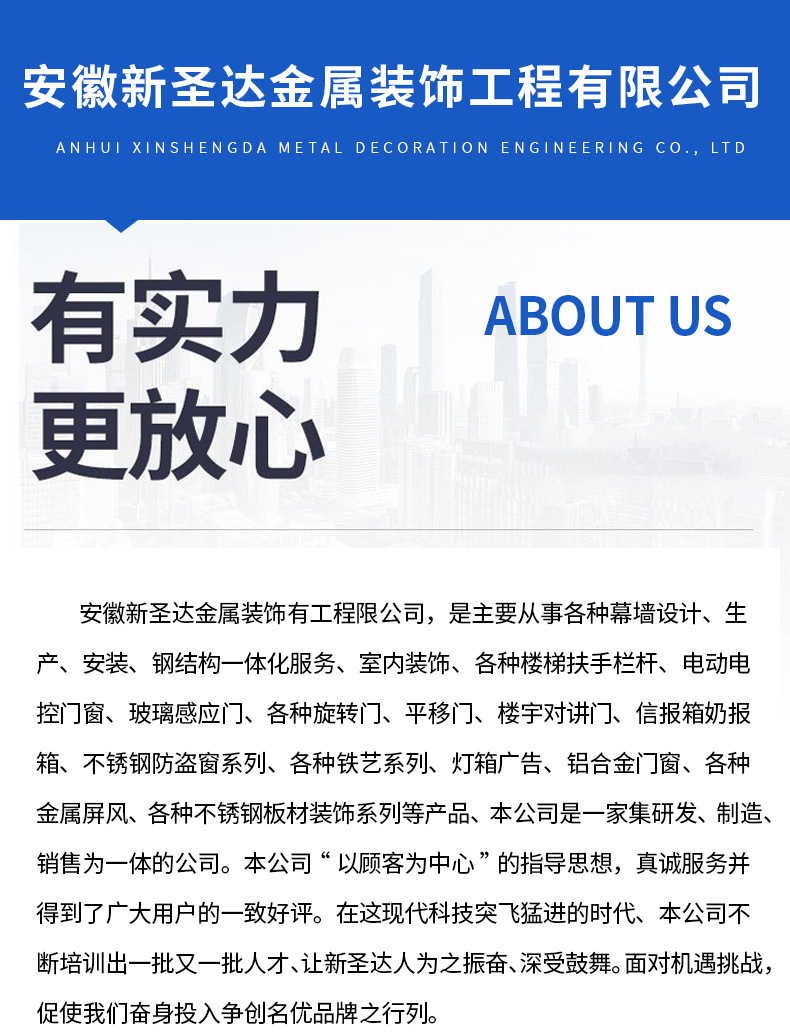 安徽新圣达金属装饰工程有限公司

ANHUI XINSHENGDA METAL DECORATION ENGINEERING CO., LTD

有实力
更放心

ABOUT US

安徽新圣达金属装饰有工程限公司，是主要从事各种幕墙设计、生产、安装、钢结构一体化服务、室内装饰、各种楼梯扶手栏杆、电动电控门窗、玻璃感应门、各种旋转门、平移门、楼宇对讲门、信报箱奶报箱、不锈钢防盗窗系列、各种铁艺系列、灯箱广告、铝合金门窗、各种金属屏风、各种不锈钢板材装饰系列等产品、本公司是一家集研发、制造、销售为一体的公司。本公司“以顾客为中心”的指导思想，真诚服务并得到了广大用户的一致好评。在这现代科技突飞猛进的时代、本公司不断培训出一批又一批人才、让新圣达人为之振奋、深受鼓舞。面对机遇挑战，促使我们奋身投入争创名优品牌之行列。